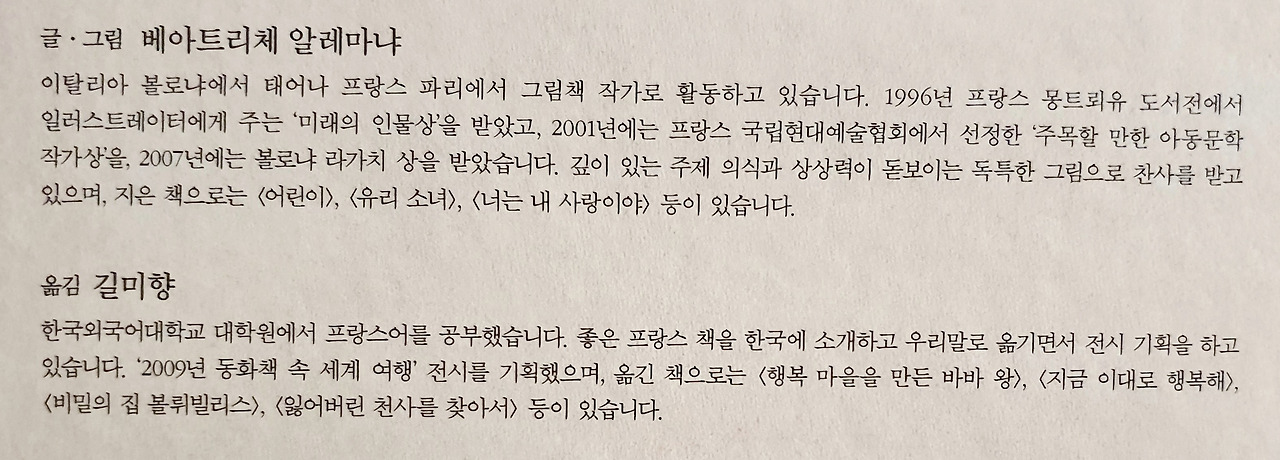 글 · 그림 베아트리체 알레마냐

이탈리아 볼로냐에서 태어나 프랑스 파리에서 그림책 작가로 활동하고 있습니다. 1996년 프랑스 몽트뢰유 도서전에서 일러스트레이터에게 주는 '미래의 인물상'을 받았고, 2001년에는 프랑스 국립현대예술협회에서 선정한 '주목할 만한 아동문학 작가상'을, 2007년에는 볼로냐 라가치 상을 받았습니다. 깊이 있는 주제 의식과 상상력이 돋보이는 독특한 그림으로 찬사를 받고 있으며, 지은 책으로는 〈어린이〉, 〈유리 소녀〉, 〈너는 내 사랑이야〉 등이 있습니다.

옮김 길미향

한국외국어대학교 대학원에서 프랑스어를 공부했습니다. 좋은 프랑스 책을 한국에 소개하고 우리말로 옮기면서 전시 기획을 하고 있습니다. '2009년 동화책 속 세계 여행' 전시를 기획했으며, 옮긴 책으로는 〈행복 마을을 만든 바바 왕〉, 〈지금 이대로 행복해〉, 〈비밀의 집 볼뤼빌리스〉, 〈잃어버린 천사를 찾아서〉 등이 있습니다.